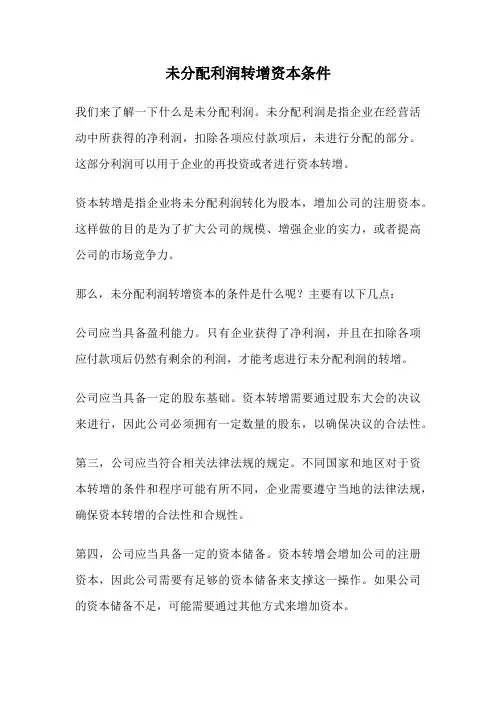 未分配利润转增资本条件

我们来了解一下什么是未分配利润。未分配利润是指企业在经营活动中所获得的净利润，扣除各项应付款项后，未进行分配的部分。这部分利润可以用于企业的再投资或者进行资本转增。

资本转增是指企业将未分配利润转化为股本，增加公司的注册资本。这样做的目的是为了扩大公司的规模、增强企业的实力，或者提高公司的市场竞争力。

那么，未分配利润转增资本的条件是什么呢？主要有以下几点：

公司应当具备盈利能力。只有企业获得了净利润，并且在扣除各项应付款项后仍然有剩余的利润，才能考虑进行未分配利润的转增。

公司应当具备一定的股东基础。资本转增需要通过股东大会的决议来进行，因此公司必须拥有一定数量的股东，以确保决议的合法性。

第三，公司应当符合相关法律法规的规定。不同国家和地区对于资本转增的条件和程序可能有所不同，企业需要遵守当地的法律法规，确保资本转增的合法性和合规性。

第四，公司应当具备一定的资本储备。资本转增会增加公司的注册资本，因此公司需要有足够的资本储备来支撑这一操作。如果公司的资本储备不足，可能需要通过其他方式来增加资本。